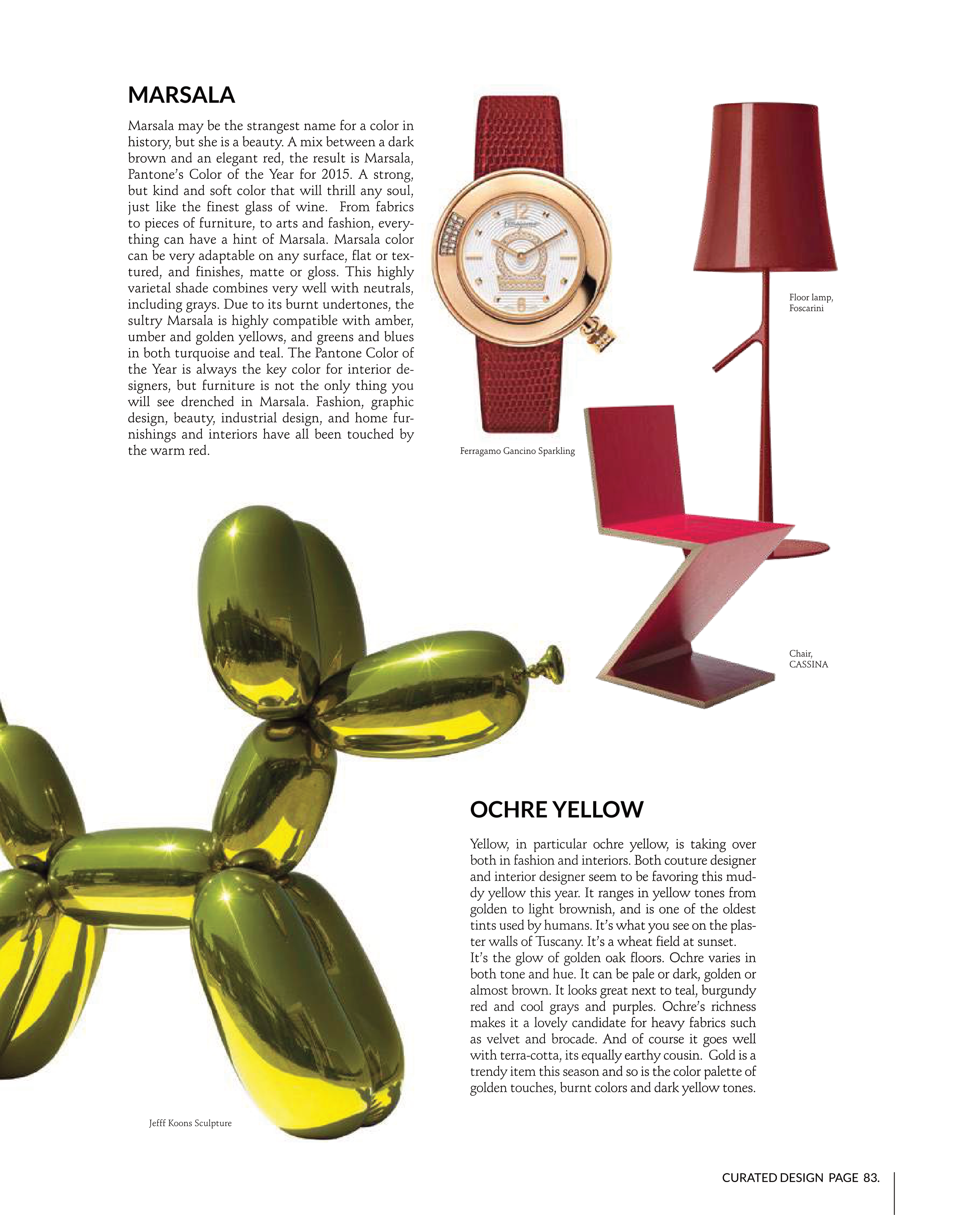 MARSALA

Marsala may be the strangest name for a color in history, but she is a beauty. A mix between a dark brown and an elegant red, the result is Marsala, Pantone's Color of the Year for 2015. A strong, but kind and soft color that will thrill any soul, just like the finest glass of wine. From fabrics to pieces of furniture, to arts and fashion, everything can have a hint of Marsala. Marsala color can be very adaptable on any surface, flat or textured, and finishes, matte or gloss. This highly varietal shade combines very well with neutrals, including grays. Due to its burnt undertones, the sultry Marsala is highly compatible with amber, umber and golden yellows, and greens and blues in both turquoise and teal. The Pantone Color of the Year is always the key color for interior designers, but furniture is not the only thing you will see drenched in Marsala. Fashion, graphic design, beauty, industrial design, and home furnishings and interiors have all been touched by the warm red.

Ferragamo Gancino Sparkling

Floor lamp,
Foscarini

Chair,
CASSINA

OCHRE YELLOW

Yellow, in particular ochre yellow, is taking over both in fashion and interiors. Both couture designer and interior designer seem to be favoring this muddy yellow this year. It ranges in yellow tones from golden to light brownish, and is one of the oldest tints used by humans. It's what you see on the plaster walls of Tuscany. It's a wheat field at sunset.
It's the glow of golden oak floors. Ochre varies in both tone and hue. It can be pale or dark, golden or almost brown. It looks great next to teal, burgundy red and cool grays and purples. Ochre's richness makes it a lovely candidate for heavy fabrics such as velvet and brocade. And of course it goes well with terra-cotta, its equally earthy cousin. Gold is a trendy item this season and so is the color palette of golden touches, burnt colors and dark yellow tones.

Jefff Koons Sculpture

CURATED DESIGN PAGE 83.